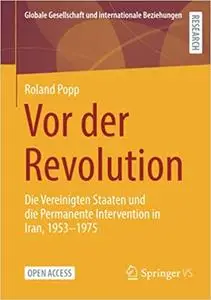 Globale Gesellschaft und internationale Beziehungen

RESEARCH

Roland Popp

Vor der Revolution

Die Vereinigten Staaten und die Permanente Intervention in Iran, 1953–1975

OPEN ACCESS

Springer VS